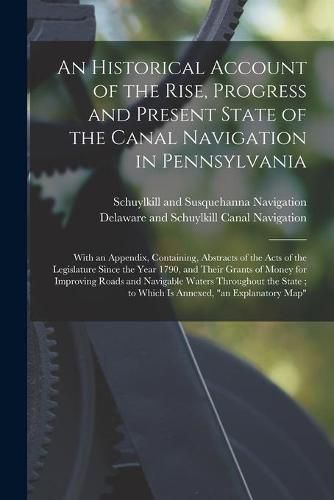 An Historical Account of the Rise, Progress and Present State of the Canal Navigation in Pennsylvania

Schuylkill and Susquehanna Navigation
Delaware and Schuylkill Canal Navigation

With an Appendix, Containing, Abstracts of the Acts of the Legislature Since the Year 1790, and Their Grants of Money for Improving Roads and Navigable Waters Throughout the State ; to Which Is Annexed, "an Explanatory Map"